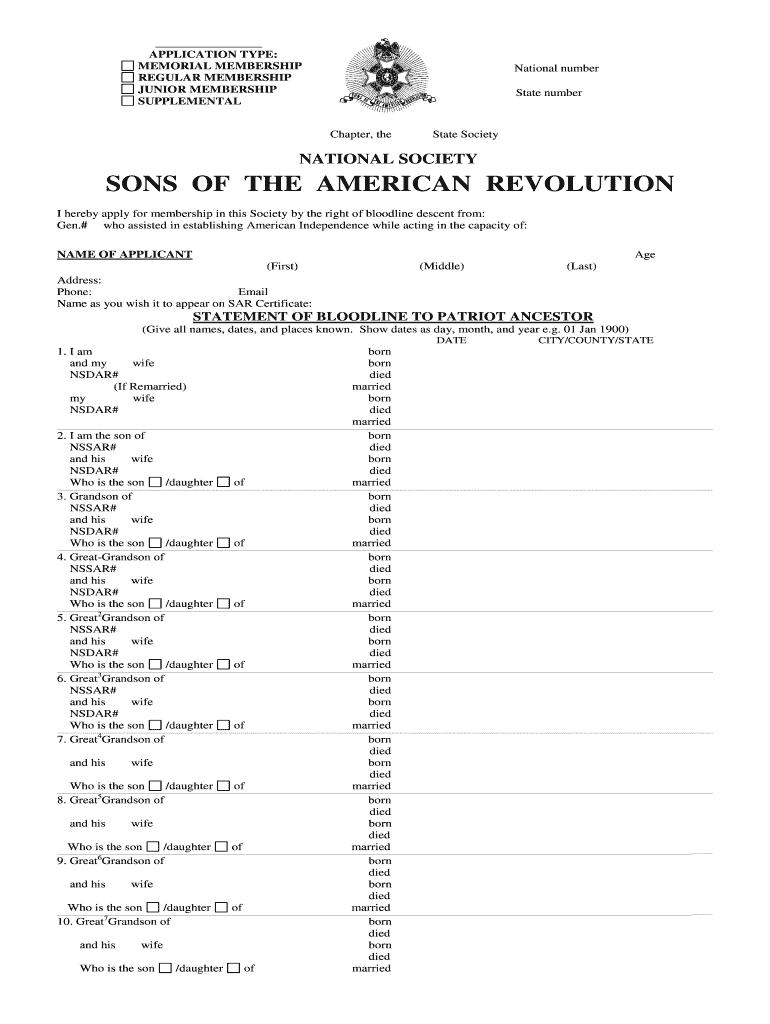 APPLICATION TYPE:
☐ MEMORIAL MEMBERSHIP
☐ REGULAR MEMBERSHIP
☐ JUNIOR MEMBERSHIP
☐ SUPPLEMENTAL

National number

State number

Chapter, the State Society

NATIONAL SOCIETY

SONS OF THE AMERICAN REVOLUTION

I hereby apply for membership in this Society by the right of bloodline descent from:
Gen.# who assisted in establishing American Independence while acting in the capacity of:

NAME OF APPLICANT Age
(First) (Middle) (Last)
Address:
Phone: Email
Name as you wish it to appear on SAR Certificate:

STATEMENT OF BLOODLINE TO PATRIOT ANCESTOR
(Give all names, dates, and places known. Show dates as day, month, and year e.g. 01 Jan 1900)
DATE CITY/COUNTY/STATE

1. I am born
and my wife born
NSDAR# died
(If Remarried) married
my wife born
NSDAR# died
married

2. I am the son of born
NSSAR# died
and his wife born
NSDAR# died
Who is the son ☐ /daughter ☐ of married

3. Grandson of born
NSSAR# died
and his wife born
NSDAR# died
Who is the son ☐ /daughter ☐ of married

4. Great-Grandson of born
NSSAR# died
and his wife born
NSDAR# died
Who is the son ☐ /daughter ☐ of married

5. Great$^2$Grandson of born
NSSAR# died
and his wife born
NSDAR# died
Who is the son ☐ /daughter ☐ of married

6. Great$^3$Grandson of born
NSSAR# died
and his wife born
NSDAR# died
Who is the son ☐ /daughter ☐ of married

7. Great$^4$Grandson of born
died
and his wife born
died
Who is the son ☐ /daughter ☐ of married

8. Great$^5$Grandson of born
died
and his wife born
died
Who is the son ☐ /daughter ☐ of married

9. Great$^6$Grandson of born
died
and his wife born
died
Who is the son ☐ /daughter ☐ of married

10. Great$^7$Grandson of born
died
and his wife born
died
Who is the son ☐ /daughter ☐ of married